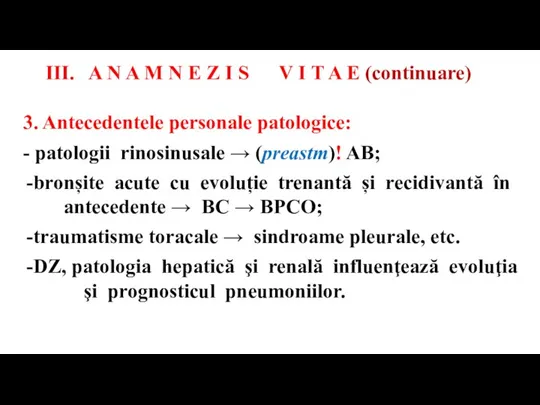 III. A N A M N E Z I S V I T A E (continuare)

3. Antecedentele personale patologice:

- patologii rinosinusale → (preastm)! AB;

-bronșite acute cu evoluție trenantă și recidivantă în antecedente → BC → BPCO;

-traumatisme toracale → sindroame pleurale, etc.

-DZ, patologia hepatică şi renală influenţează evoluţia şi prognosticul pneumoniilor.